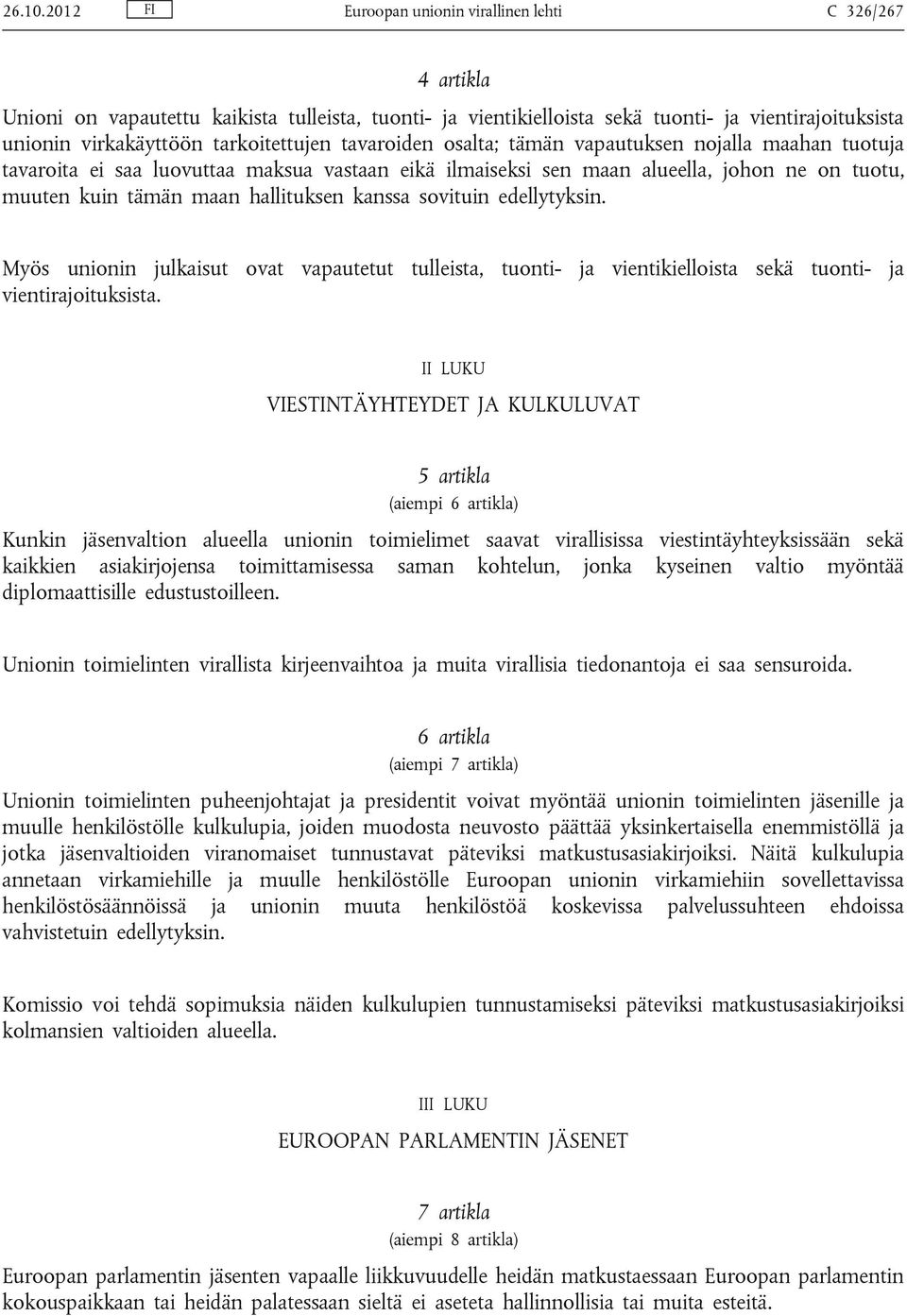 26.10.2012 FI Euroopan unionin virallinen lehti C 326/267

4 artikla

Unioni on vapautettu kaikista tulleista, tuonti- ja vientikielloista sekä tuonti- ja vientirajoituksista unionin virkakäyttöön tarkoitettujen tavaroiden osalta; tämän vapautuksen nojalla maahan tuotuja tavaroita ei saa luovuttaa maksua vastaan eikä ilmaiseksi sen maan alueella, johon ne on tuotu, muuten kuin tämän maan hallituksen kanssa sovituin edellytyksin.

Myös unionin julkaisut ovat vapautetut tulleista, tuonti- ja vientikielloista sekä tuonti- ja vientirajoituksista.

II LUKU

VIESTINTÄYHTEYDET JA KULKULUVAT

5 artikla

(aiempi 6 artikla)

Kunkin jäsenvaltion alueella unionin toimielimet saavat virallisissa viestintäyhteyksissään sekä kaikkien asiakirjojensa toimittamisessa saman kohtelun, jonka kyseinen valtio myöntää diplomaattisille edustustoilleen.

Unionin toimielinten virallista kirjeenvaihtoa ja muita virallisia tiedonantoja ei saa sensuroida.

6 artikla

(aiempi 7 artikla)

Unionin toimielinten puheenjohtajat ja presidentit voivat myöntää unionin toimielinten jäsenille ja muulle henkilöstölle kulkulupia, joiden muodosta neuvosto päättää yksinkertaisella enemmistöllä ja jotka jäsenvaltioiden viranomaiset tunnustavat päteviksi matkustusasiakirjoiksi. Näitä kulkulupia annetaan virkamiehille ja muulle henkilöstölle Euroopan unionin virkamiehiin sovellettavissa henkilöstösäännöissä ja unionin muuta henkilöstöä koskevissa palvelussuhteen ehdoissa vahvistetuin edellytyksin.

Komissio voi tehdä sopimuksia näiden kulkulupien tunnustamiseksi päteviksi matkustusasiakirjoiksi kolmansien valtioiden alueella.

III LUKU

EUROOPAN PARLAMENTIN JÄSENET

7 artikla

(aiempi 8 artikla)

Euroopan parlamentin jäsenten vapaalle liikkuvuudelle heidän matkustaessaan Euroopan parlamentin kokouspaikkaan tai heidän palatessaan sieltä ei aseteta hallinnollisia tai muita esteitä.